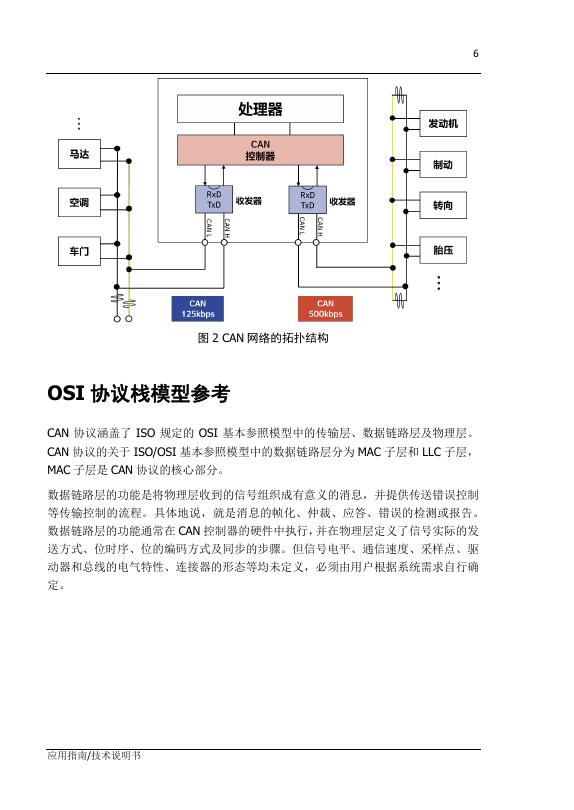 6

处理器

CAN
控制器

RxD
TxD

收发器

RxD
TxD

收发器

CAN L

CAN H

CAN L

CAN H

马达

空调

车门

发动机

制动

转向

胎压

CAN
125kbps

CAN
500kbps

图 2 CAN 网络的拓扑结构

OSI 协议栈模型参考

CAN 协议涵盖了 ISO 规定的 OSI 基本参照模型中的传输层、数据链路层及物理层。CAN 协议的关于 ISO/OSI 基本参照模型中的数据链路层分为 MAC 子层和 LLC 子层，MAC 子层是 CAN 协议的核心部分。

数据链路层的功能是将物理层收到的信号组织成有意义的消息，并提供传送错误控制等传输控制的流程。具体地说，就是消息的帧化、仲裁、应答、错误的检测或报告。数据链路层的功能通常在 CAN 控制器的硬件中执行，并在物理层定义了信号实际的发送方式、位时序、位的编码方式及同步的步骤。但信号电平、通信速度、采样点、驱动器和总线的电气特性、连接器的形态等均未定义，必须由用户根据系统需求自行确定。

应用指南/技术说明书